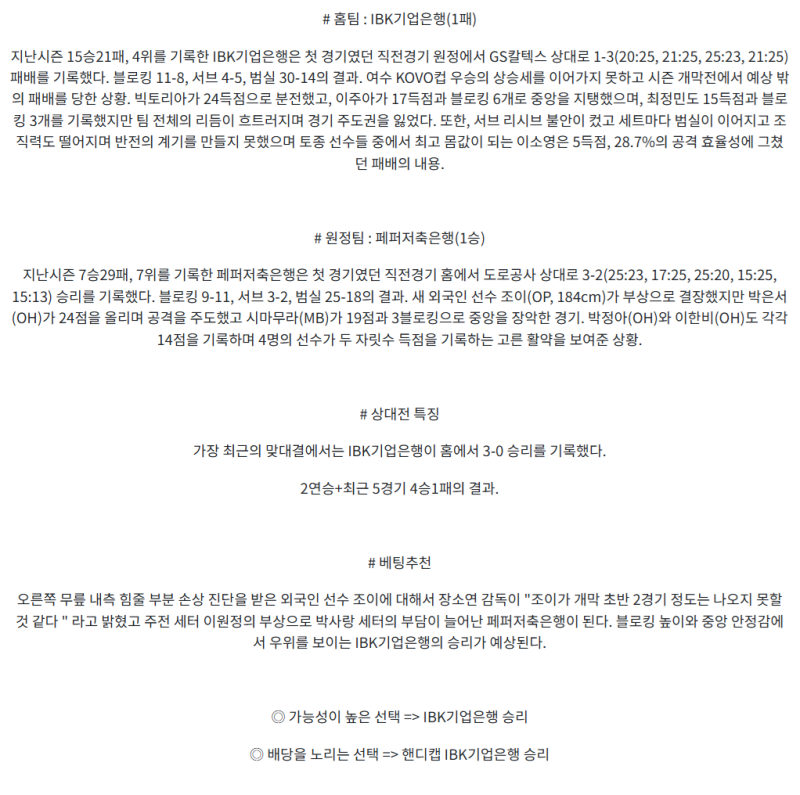 # 홈팀 : IBK기업은행(1패)

지난시즌 15승21패, 4위를 기록한 IBK기업은행은 첫 경기였던 직전경기 원정에서 GS칼텍스 상대로 1-3(20:25, 21:25, 25:23, 21:25) 패배를 기록했다. 블로킹 11-8, 서브 4-5, 범실 30-14의 결과. 여수 KOVO컵 우승의 상승세를 이어가지 못하고 시즌 개막전에서 예상 밖의 패배를 당한 상황. 빅토리아가 24득점으로 분전했고, 이주아가 17득점과 블로킹 6개로 중앙을 지탱했으며, 최정민도 15득점과 블로킹 3개를 기록했지만 팀 전체의 리듬이 흐트러지며 경기 주도권을 잃었다. 또한, 서브 리시브 불안이 컸고 세트마다 범실이 이어지고 조직력도 떨어지며 반전의 계기를 만들지 못했으며 토종 선수들 중에서 최고 몸값이 되는 이소영은 5득점, 28.7%의 공격 효율성에 그쳤던 패배의 내용.

# 원정팀 : 페퍼저축은행(1승)

지난시즌 7승29패, 7위를 기록한 페퍼저축은행은 첫 경기였던 직전경기 홈에서 도로공사 상대로 3-2(25:23, 17:25, 25:20, 15:25, 15:13) 승리를 기록했다. 블로킹 9-11, 서브 3-2, 범실 25-18의 결과. 새 외국인 선수 조이(OP, 184cm)가 부상으로 결장했지만 박은서(OH)가 24점을 올리며 공격을 주도했고 시마무라(MB)가 19점과 3블로킹으로 중앙을 장악한 경기. 박정아(OH)와 이한비(OH)도 각각 14점을 기록하며 4명의 선수가 두 자릿수 득점을 기록하는 고른 활약을 보여준 상황.

# 상대전 특징

가장 최근의 맞대결에서는 IBK기업은행이 홈에서 3-0 승리를 기록했다.

2연승+최근 5경기 4승1패의 결과.

# 베팅추천

오른쪽 무릎 내측 힘줄 부분 손상 진단을 받은 외국인 선수 조이에 대해서 장소연 감독이 "조이가 개막 초반 2경기 정도는 나오지 못할 것 같다 " 라고 밝혔고 주전 세터 이원정의 부상으로 박사랑 세터의 부담이 늘어난 페퍼저축은행이 된다. 블로킹 높이와 중앙 안정감에서 우위를 보이는 IBK기업은행의 승리가 예상된다.

◎ 가능성이 높은 선택 => IBK기업은행 승리

◎ 배당을 노리는 선택 => 핸디캡 IBK기업은행 승리